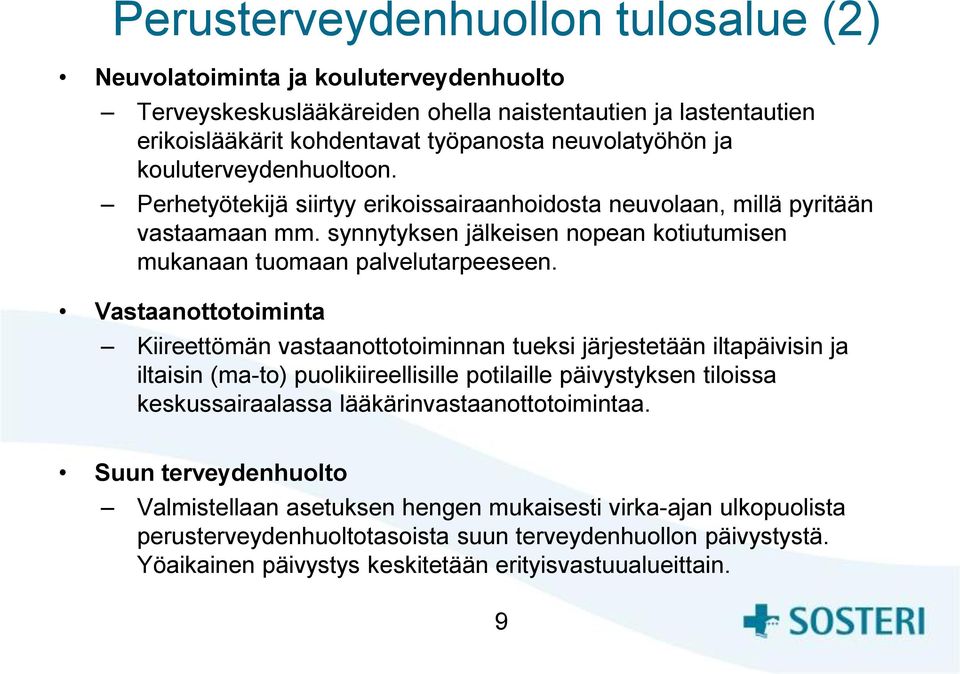 Perusterveydenhuollon tulosalue (2)

• Neuvolatoiminta ja kouluterveydenhuolto

– Terveyskeskuslääkäreiden ohella naistentautien ja lastentautien erikoislääkärit kohdentavat työpanosta neuvolatyöhön ja kouluterveydenhuoltoon.

– Perhetyötekijä siirtyy erikoissairaanhoidosta neuvolaan, millä pyritään vastaamaan mm. synnytyksen jälkeisen nopean kotiutumisen mukanaan tuomaan palvelutarpeeseen.

• Vastaanottotoiminta

– Kiireettömän vastaanottotoiminnan tueksi järjestetään iltapäivisin ja iltaisin (ma-to) puolikiireellisille potilaille päivystyksen tiloissa keskussairaalassa lääkärinvastaanottotoimintaa.

• Suun terveydenhuolto

– Valmistellaan asetuksen hengen mukaisesti virka-ajan ulkopuolista perusterveydenhuoltotasoista suun terveydenhuollon päivystystä. Yöaikainen päivystys keskitetään erityisvastuualueittain.

9

SOSTERI